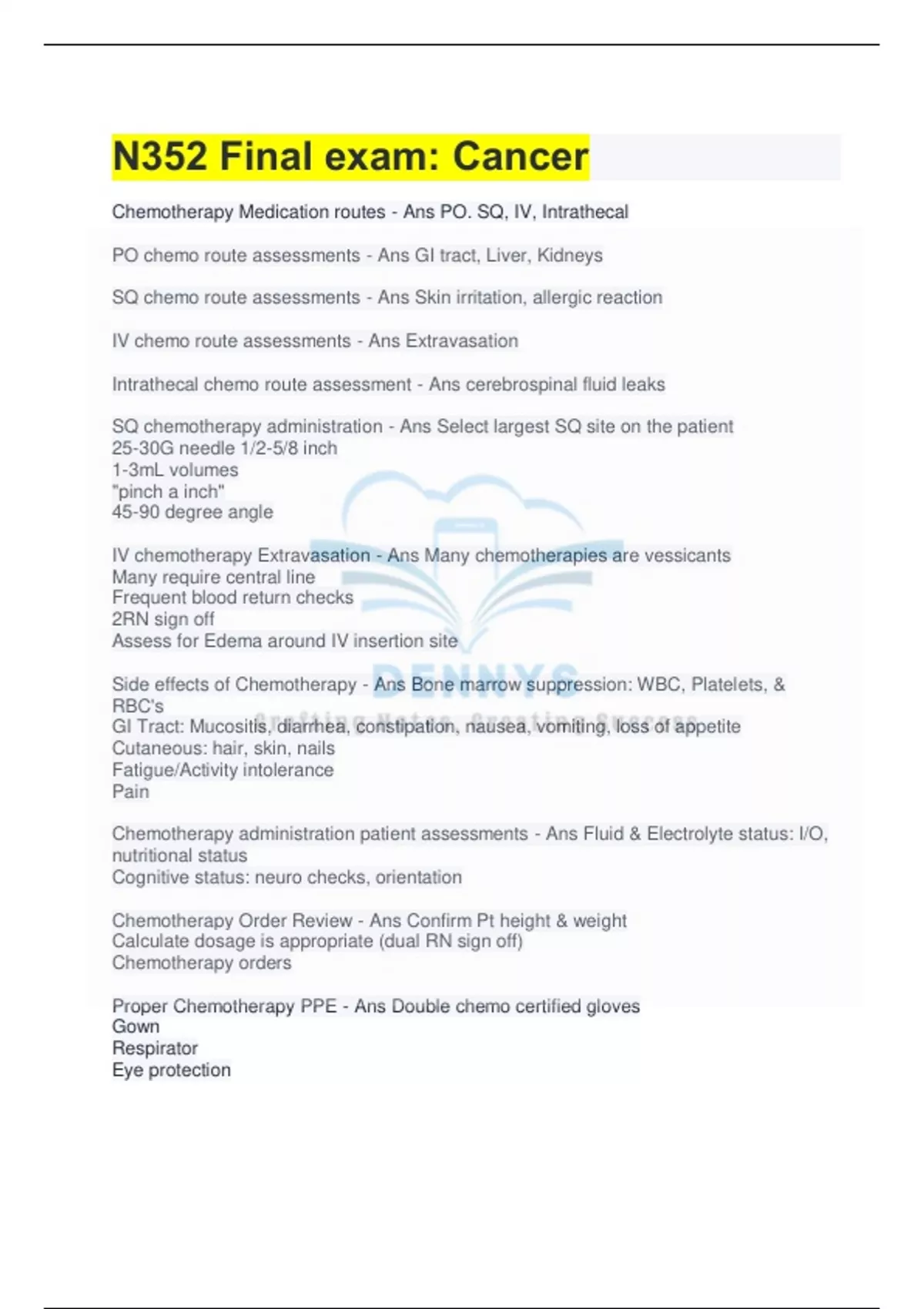 N352 Final exam: Cancer

Chemotherapy Medication routes - Ans PO. SQ, IV, Intrathecal

PO chemo route assessments - Ans GI tract, Liver, Kidneys

SQ chemo route assessments - Ans Skin irritation, allergic reaction

IV chemo route assessments - Ans Extravasation

Intrathecal chemo route assessment - Ans cerebrospinal fluid leaks

SQ chemotherapy administration - Ans Select largest SQ site on the patient
25-30G needle 1/2-5/8 inch
1-3mL volumes
"pinch a inch"
45-90 degree angle

IV chemotherapy Extravasation - Ans Many chemotherapies are vessicants
Many require central line
Frequent blood return checks
2RN sign off
Assess for Edema around IV insertion site

Side effects of Chemotherapy - Ans Bone marrow suppression: WBC, Platelets, & RBC's
GI Tract: Mucositis, diarrhea, constipation, nausea, vomiting, loss of appetite
Cutaneous: hair, skin, nails
Fatigue/Activity intolerance
Pain

Chemotherapy administration patient assessments - Ans Fluid & Electrolyte status: I/O, nutritional status
Cognitive status: neuro checks, orientation

Chemotherapy Order Review - Ans Confirm Pt height & weight
Calculate dosage is appropriate (dual RN sign off)
Chemotherapy orders

Proper Chemotherapy PPE - Ans Double chemo certified gloves
Gown
Respirator
Eye protection

DENNYS
Crafting Notes, Creating Success